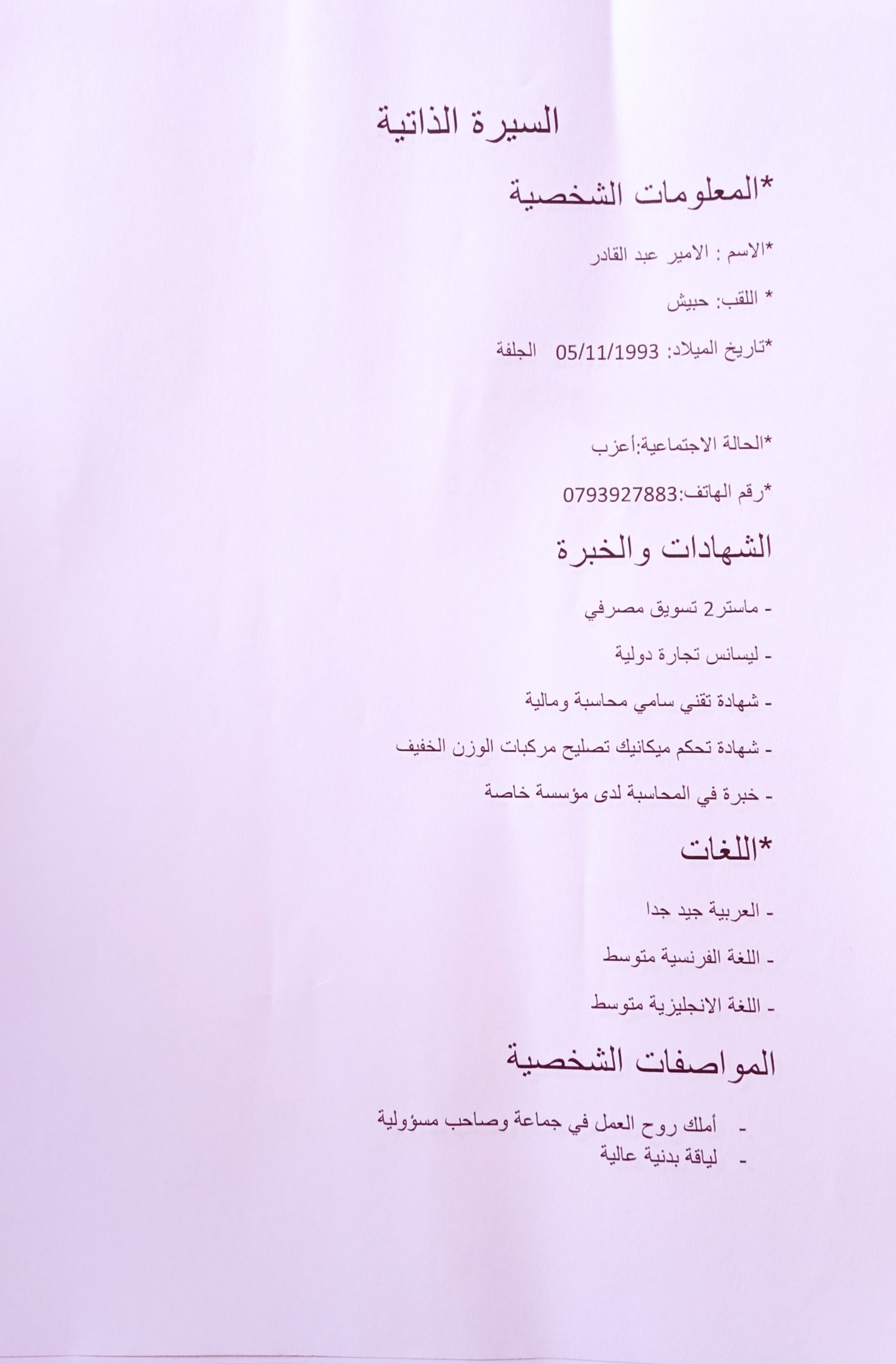 السيرة الذاتية

*المعلومات الشخصية

*الاسم : الامير عبد القادر

* اللقب: حبيش

*تاريخ الميلاد: 05/11/1993 الجلفة

*الحالة الاجتماعية:أعزب

*رقم الهاتف:0793927883

الشهادات والخبرة

- ماستر2 تسويق مصرفي

- ليسانس تجارة دولية

- شهادة تقني سامي محاسبة ومالية

- شهادة تحكم ميكانيك تصليح مركبات الوزن الخفيف

- خبرة في المحاسبة لدى مؤسسة خاصة

*اللغات

- العربية جيد جدا

- اللغة الفرنسية متوسط

- اللغة الانجليزية متوسط

المواصفات الشخصية

- أملك روح العمل في جماعة وصاحب مسؤولية
- لياقة بدنية عالية